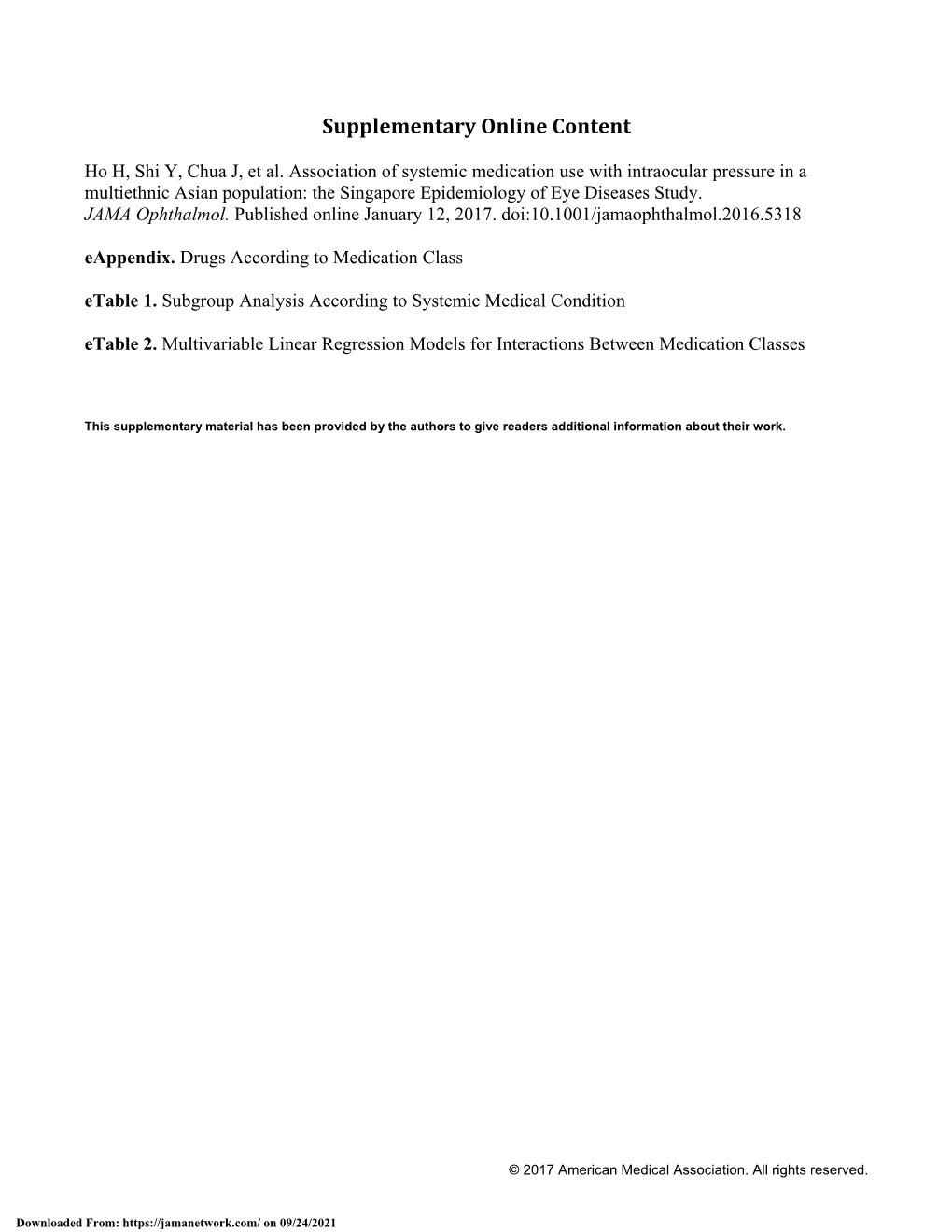 Supplementary Online Content

Ho H, Shi Y, Chua J, et al. Association of systemic medication use with intraocular pressure in a multiethnic Asian population: the Singapore Epidemiology of Eye Diseases Study. JAMA Ophthalmol. Published online January 12, 2017. doi:10.1001/jamaophthalmol.2016.5318

eAppendix. Drugs According to Medication Class

eTable 1. Subgroup Analysis According to Systemic Medical Condition

eTable 2. Multivariable Linear Regression Models for Interactions Between Medication Classes

This supplementary material has been provided by the authors to give readers additional information about their work.

© 2017 American Medical Association. All rights reserved.

Downloaded From: https://jamanetwork.com/ on 09/24/2021